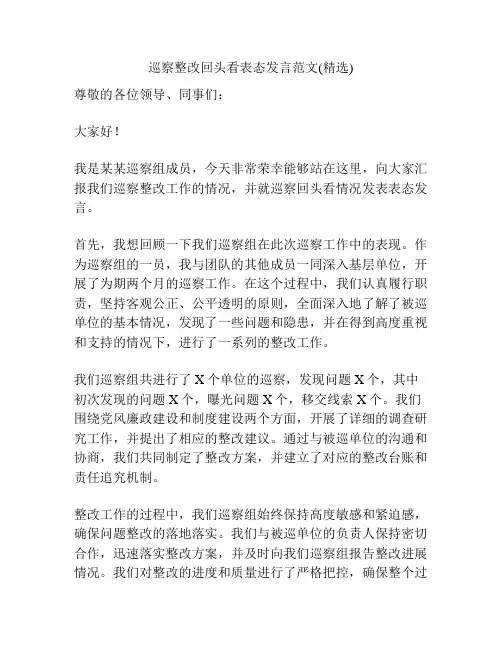 巡察整改回头看表态发言范文(精选)

尊敬的各位领导、同事们：

大家好！

我是某某巡察组成员，今天非常荣幸能够站在这里，向大家汇报我们巡察整改工作的情况，并就巡察回头看情况发表表态发言。

首先，我想回顾一下我们巡察组在此次巡察工作中的表现。作为巡察组的一员，我与团队的其他成员一同深入基层单位，开展了为期两个月的巡察工作。在这个过程中，我们认真履行职责，坚持客观公正、公平透明的原则，全面深入地了解了被巡单位的基本情况，发现了一些问题和隐患，并在得到高度重视和支持的情况下，进行了一系列的整改工作。

我们巡察组共进行了 X 个单位的巡察，发现问题 X 个，其中初次发现的问题 X 个，曝光问题 X 个，移交线索 X 个。我们围绕党风廉政建设和制度建设两个方面，开展了详细的调查研究工作，并提出了相应的整改建议。通过与被巡单位的沟通和协商，我们共同制定了整改方案，并建立了对应的整改台账和责任追究机制。

整改工作的过程中，我们巡察组始终保持高度敏感和紧迫感，确保问题整改的落地落实。我们与被巡单位的负责人保持密切合作，迅速落实整改方案，并及时向我们巡察组报告整改进展情况。我们对整改的进度和质量进行了严格把控，确保整个过